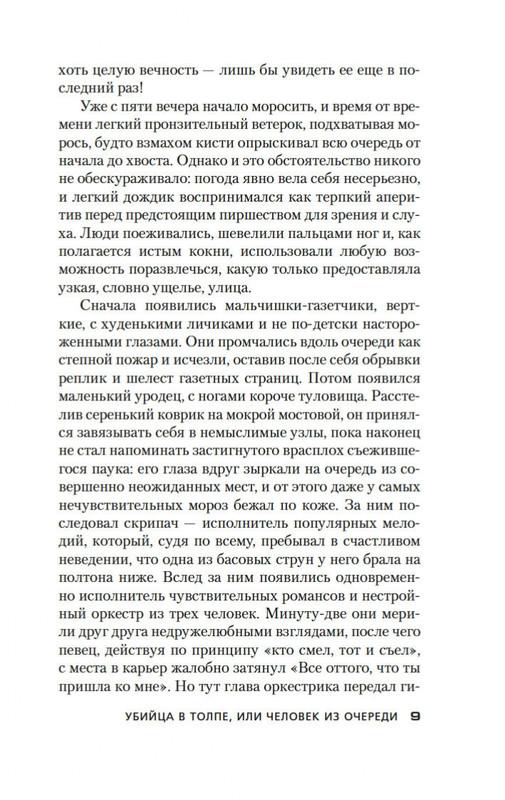 хоть целую вечность — лишь бы увидеть ее еще в последний раз!

Уже с пяти вечера начало моросить, и время от времени легкий пронзительный ветерок, подхватывая морось, будто взмахом кисти опрыскивал всю очередь от начала до хвоста. Однако и это обстоятельство никого не обескураживало: погода явно вела себя несерьезно, и легкий дождик воспринимался как терпкий аперитив перед предстоящим пиршеством для зрения и слуха. Люди поеживались, шевелили пальцами ног и, как полагается истым кокни, использовали любую возможность поразвлечься, какую только предоставляла узкая, словно ущелье, улица.

Сначала появились мальчишки-газетчики, верткие, с худенькими личиками и не по-детски настороженными глазами. Они промчались вдоль очереди как степной пожар и исчезли, оставив после себя обрывки реплик и шелест газетных страниц. Потом появился маленький уродец, с ногами короче туловища. Расстелив серенький коврик на мокрой мостовой, он принялся завязывать себя в немыслимые узлы, пока наконец не стал напоминать застигнутого врасплох съежившегося паука: его глаза вдруг зыркали на очередь из совершенно неожиданных мест, и от этого даже у самых нечувствительных мороз бежал по коже. За ним последовал скрипач — исполнитель популярных мелодий, который, судя по всему, пребывал в счастливом неведении, что одна из басовых струн у него брала на полтона ниже. Вслед за ним появились одновременно исполнитель чувствительных романсов и нестройный оркестр из трех человек. Минуту-две они мерили друг друга недружелюбными взглядами, после чего певец, действуя по принципу «кто смел, тот и съел», с места в карьер жалобно затянул «Все оттого, что ты пришла ко мне». Но тут глава оркестрика передал ги-

УБИЙЦА В ТОЛПЕ, ИЛИ ЧЕЛОВЕК ИЗ ОЧЕРЕДИ 9